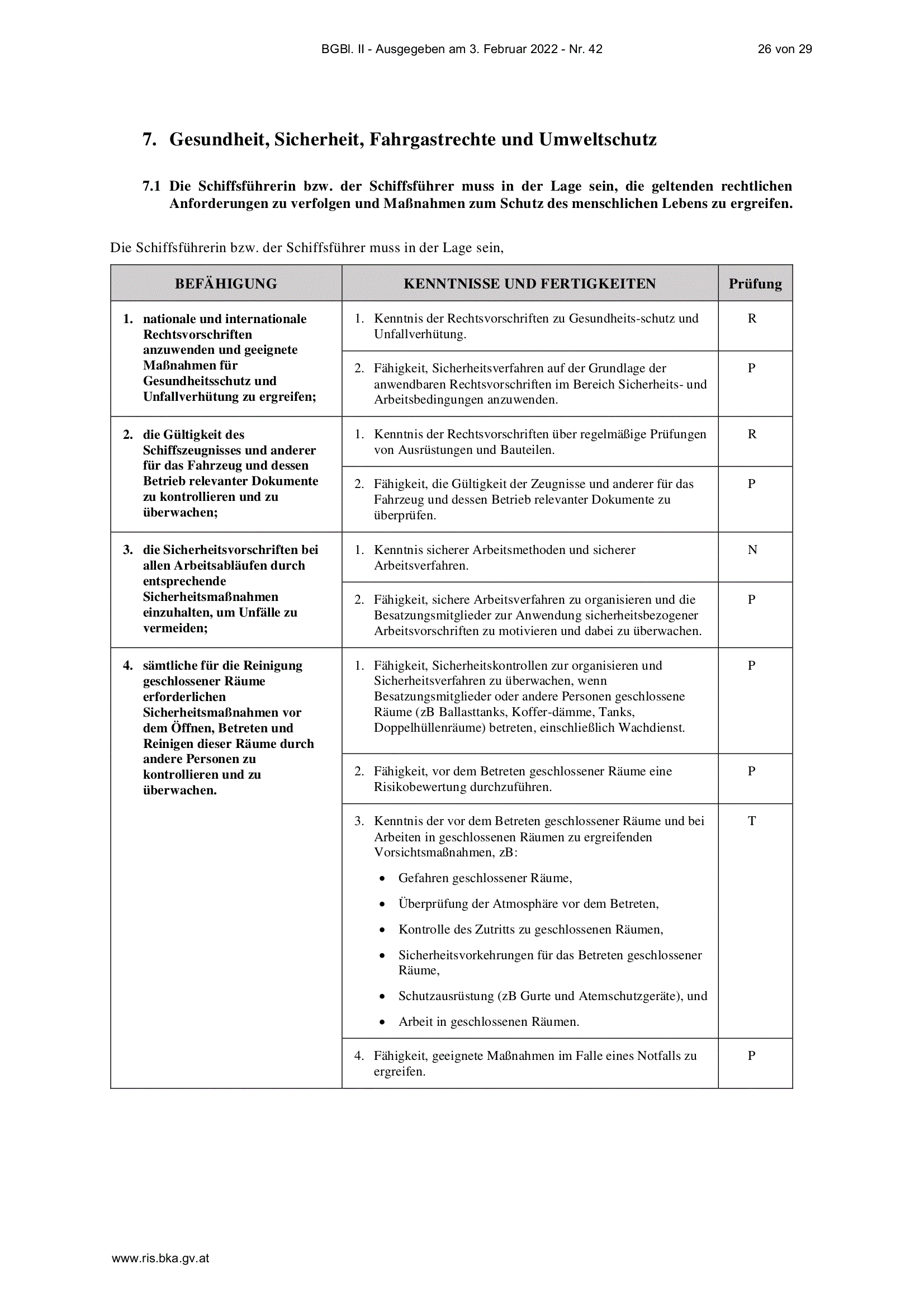 BGBl. II - Ausgegeben am 3. Februar 2022 - Nr. 42 26 von 29

7. Gesundheit, Sicherheit, Fahrgastrechte und Umweltschutz

7.1 Die Schiffsführerin bzw. der Schiffsführer muss in der Lage sein, die geltenden rechtlichen Anforderungen zu verfolgen und Maßnahmen zum Schutz des menschlichen Lebens zu ergreifen.

Die Schiffsführerin bzw. der Schiffsführer muss in der Lage sein,

| BEFÄHIGUNG | KENNTNISSE UND FERTIGKEITEN | Prüfung |
|---|---|---|
| 1. nationale und internationale Rechtsvorschriften anzuwenden und geeignete Maßnahmen für Gesundheitsschutz und Unfallverhütung zu ergreifen; | 1. Kenntnis der Rechtsvorschriften zu Gesundheits-schutz und Unfallverhütung. | R |
| | 2. Fähigkeit, Sicherheitsverfahren auf der Grundlage der anwendbaren Rechtsvorschriften im Bereich Sicherheits- und Arbeitsbedingungen anzuwenden. | P |
| 2. die Gültigkeit des Schiffszeugnisses und anderer für das Fahrzeug und dessen Betrieb relevanter Dokumente zu kontrollieren und zu überwachen; | 1. Kenntnis der Rechtsvorschriften über regelmäßige Prüfungen von Ausrüstungen und Bauteilen. | R |
| | 2. Fähigkeit, die Gültigkeit der Zeugnisse und anderer für das Fahrzeug und dessen Betrieb relevanter Dokumente zu überprüfen. | P |
| 3. die Sicherheitsvorschriften bei allen Arbeitsabläufen durch entsprechende Sicherheitsmaßnahmen einzuhalten, um Unfälle zu vermeiden; | 1. Kenntnis sicherer Arbeitsmethoden und sicherer Arbeitsverfahren. | N |
| | 2. Fähigkeit, sichere Arbeitsverfahren zu organisieren und die Besatzungsmitglieder zur Anwendung sicherheitsbezogener Arbeitsvorschriften zu motivieren und dabei zu überwachen. | P |
| 4. sämtliche für die Reinigung geschlossener Räume erforderlichen Sicherheitsmaßnahmen vor dem Öffnen, Betreten und Reinigen dieser Räume durch andere Personen zu kontrollieren und zu überwachen. | 1. Fähigkeit, Sicherheitskontrollen zur organisieren und Sicherheitsverfahren zu überwachen, wenn Besatzungsmitglieder oder andere Personen geschlossene Räume (zB Ballasttanks, Koffer-dämme, Tanks, Doppelhüllenräume) betreten, einschließlich Wachdienst. | P |
| | 2. Fähigkeit, vor dem Betreten geschlossener Räume eine Risikobewertung durchzuführen. | P |
| | 3. Kenntnis der vor dem Betreten geschlossener Räume und bei Arbeiten in geschlossenen Räumen zu ergreifenden Vorsichtsmaßnahmen, zB: • Gefahren geschlossener Räume, • Überprüfung der Atmosphäre vor dem Betreten, • Kontrolle des Zutritts zu geschlossenen Räumen, • Sicherheitsvorkehrungen für das Betreten geschlossener Räume, • Schutzausrüstung (zB Gurte und Atemschutzgeräte), und • Arbeit in geschlossenen Räumen. | T |
| | 4. Fähigkeit, geeignete Maßnahmen im Falle eines Notfalls zu ergreifen. | P |

www.ris.bka.gv.at